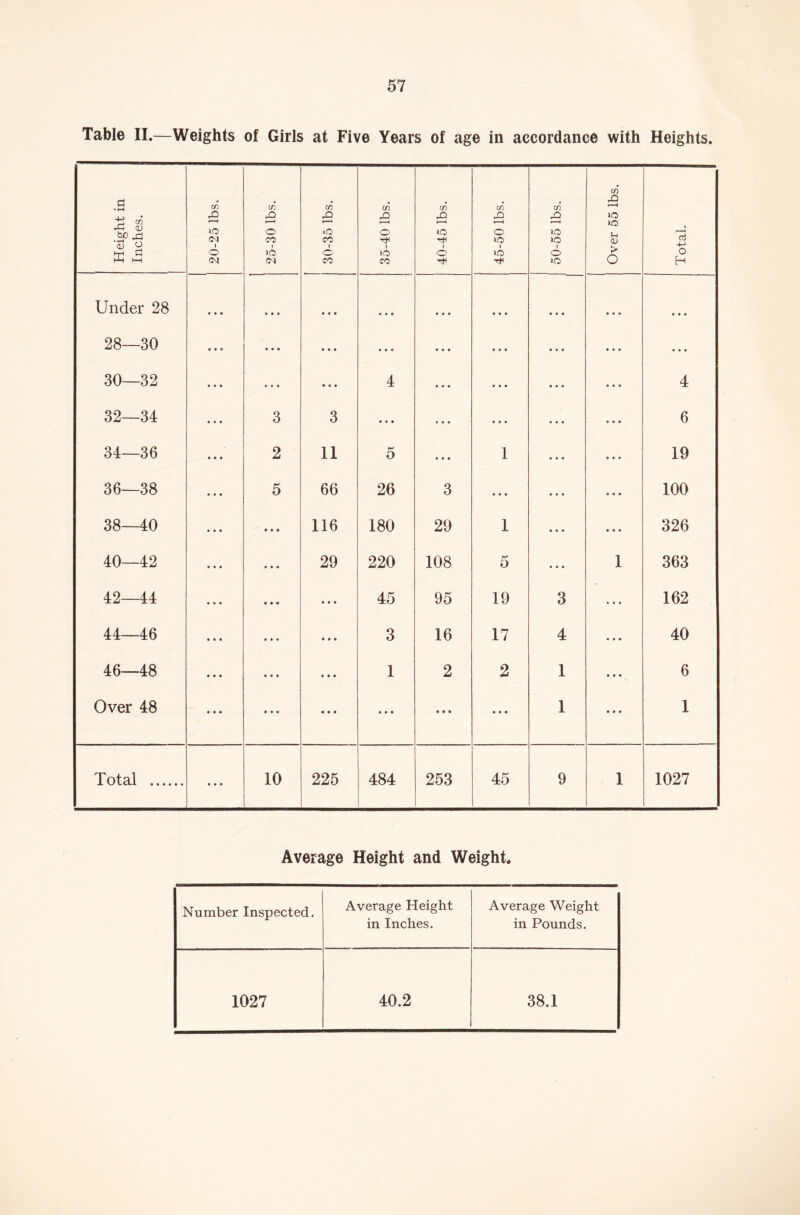 57

Table II.—Weights of Girls at Five Years of age in accordance with Heights.

| Height in Inches. | 20-25 lbs. | 25-30 lbs. | 30-35 lbs. | 35-40 lbs. | 40-45 lbs. | 45-50 lbs. | 50-55 lbs. | Over 55 lbs. | Total. |
|---|---|---|---|---|---|---|---|---|---|
| Under 28 | ... | ... | ... | ... | ... | ... | ... | ... | ... |
| 28—30 | ... | ... | ... | ... | ... | ... | ... | ... | ... |
| 30—32 | ... | ... | ... | 4 | ... | ... | ... | ... | 4 |
| 32—34 | ... | 3 | 3 | ... | ... | ... | ... | ... | 6 |
| 34—36 | ... | 2 | 11 | 5 | ... | 1 | ... | ... | 19 |
| 36—38 | ... | 5 | 66 | 26 | 3 | ... | ... | ... | 100 |
| 38—40 | ... | ... | 116 | 180 | 29 | 1 | ... | ... | 326 |
| 40—42 | ... | ... | 29 | 220 | 108 | 5 | ... | 1 | 363 |
| 42—44 | ... | ... | ... | 45 | 95 | 19 | 3 | ... | 162 |
| 44—46 | ... | ... | ... | 3 | 16 | 17 | 4 | ... | 40 |
| 46—48 | ... | ... | ... | 1 | 2 | 2 | 1 | ... | 6 |
| Over 48 | ... | ... | ... | ... | ... | ... | 1 | ... | 1 |
| Total ...... | ... | 10 | 225 | 484 | 253 | 45 | 9 | 1 | 1027 |

Average Height and Weight.

| Number Inspected. | Average Height in Inches. | Average Weight in Pounds. |
|---|---|---|
| 1027 | 40.2 | 38.1 |